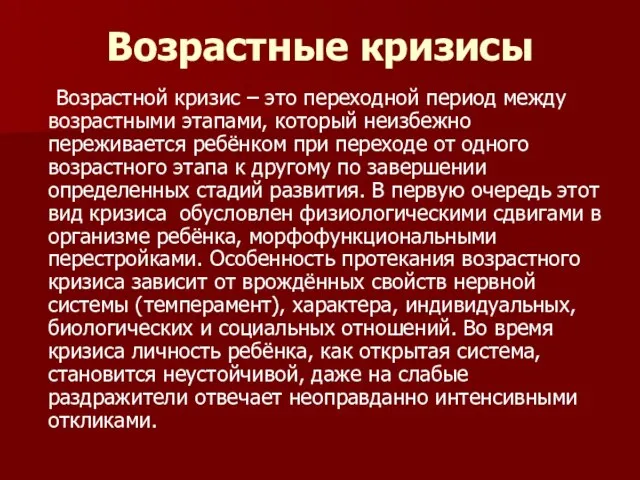 Возрастные кризисы

Возрастной кризис – это переходной период между возрастными этапами, который неизбежно переживается ребёнком при переходе от одного возрастного этапа к другому по завершении определенных стадий развития. В первую очередь этот вид кризиса обусловлен физиологическими сдвигами в организме ребёнка, морфофункциональными перестройками. Особенность протекания возрастного кризиса зависит от врождённых свойств нервной системы (темперамент), характера, индивидуальных, биологических и социальных отношений. Во время кризиса личность ребёнка, как открытая система, становится неустойчивой, даже на слабые раздражители отвечает неоправданно интенсивными откликами.